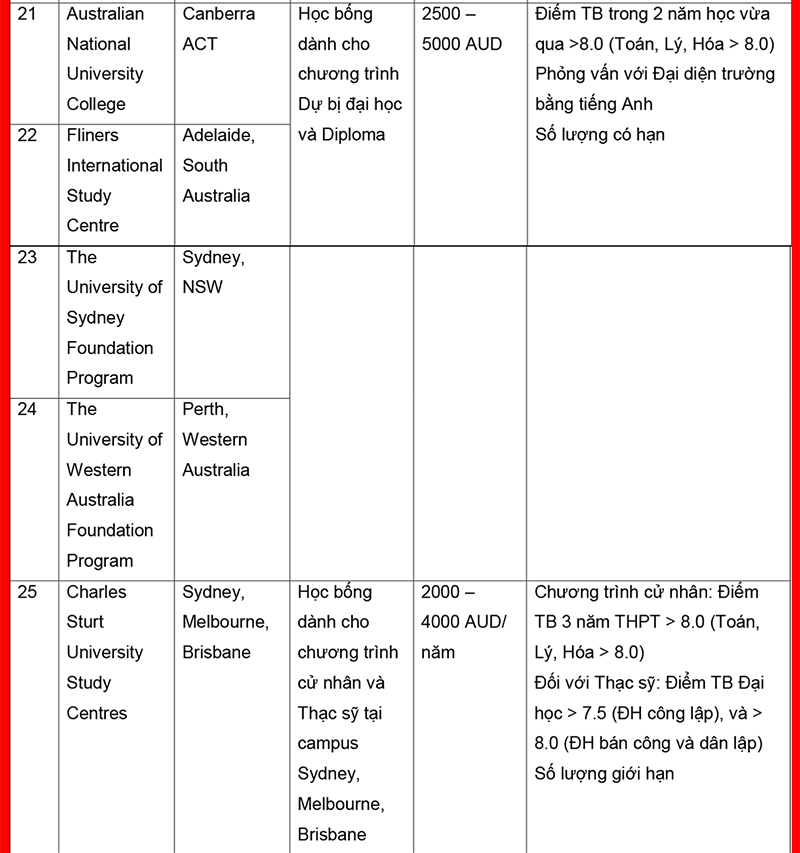 | 21 | Australian National University College | Canberra ACT | Học bổng dành cho chương trình Dự bị đại học và Diploma | 2500 – 5000 AUD | Điểm TB trong 2 năm học vừa qua >8.0 (Toán, Lý, Hóa > 8.0) Phỏng vấn với Đại diện trường bằng tiếng Anh Số lượng có hạn |
|---|---|---|---|---|---|
| 22 | Fliners International Study Centre | Adelaide, South Australia | | | |
| 23 | The University of Sydney Foundation Program | Sydney, NSW | | | |
| 24 | The University of Western Australia Foundation Program | Perth, Western Australia | | | |
| 25 | Charles Sturt University Study Centres | Sydney, Melbourne, Brisbane | Học bổng dành cho chương trình cử nhân và Thạc sỹ tại campus Sydney, Melbourne, Brisbane | 2000 – 4000 AUD/ năm | Chương trình cử nhân: Điểm TB 3 năm THPT > 8.0 (Toán, Lý, Hóa > 8.0) Đối với Thạc sỹ: Điểm TB Đại học > 7.5 (ĐH công lập), và > 8.0 (ĐH bán công và dân lập) Số lượng giới hạn |